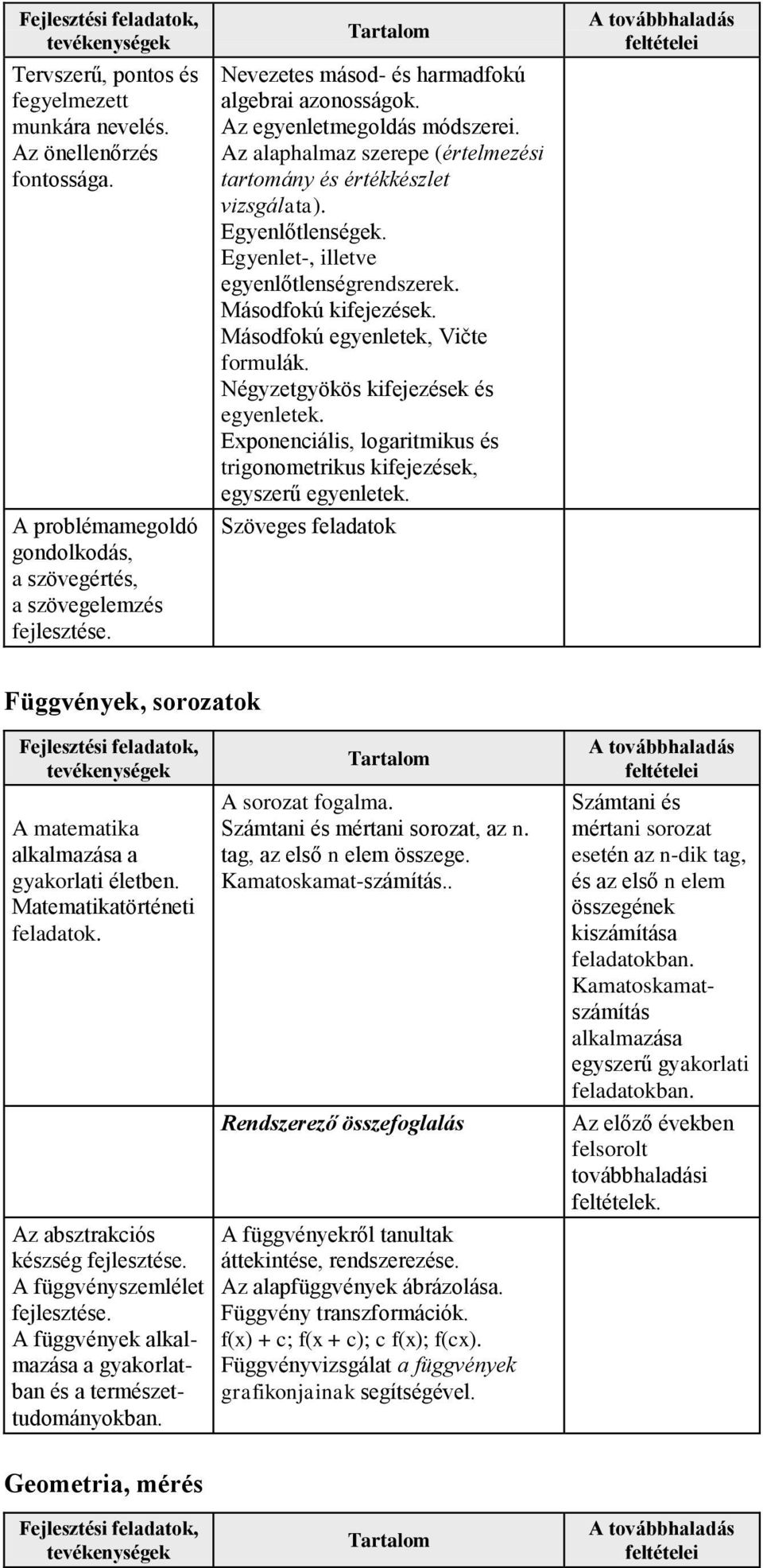 | Fejlesztési feladatok, tevékenységek | Tartalom | A továbbhaladás feltételei |
|---|---|---|
| Tervszerű, pontos és fegyelmezett munkára nevelés. Az önellenőrzés fontossága. | Nevezetes másod- és harmadfokú algebrai azonosságok. Az egyenletmegoldás módszerei. Az alaphalmaz szerepe (értelmezési tartomány és értékkészlet vizsgálata). Egyenlőtlenségek. Egyenlet-, illetve egyenlőtlenségrendszerek. Másodfokú kifejezések. Másodfokú egyenletek, Vičte formulák. Négyzetgyökös kifejezések és egyenletek. Exponenciális, logaritmikus és trigonometrikus kifejezések, egyszerű egyenletek. | |
| A problémamegoldó gondolkodás, a szövegértés, a szövegelemzés fejlesztése. | Szöveges feladatok | |

Függvények, sorozatok

| Fejlesztési feladatok, tevékenységek | Tartalom | A továbbhaladás feltételei |
|---|---|---|
| A matematika alkalmazása a gyakorlati életben. Matematikatörténeti feladatok. | A sorozat fogalma. Számtani és mértani sorozat, az n. tag, az első n elem összege. Kamatoskamat-számítás.. | Számtani és mértani sorozat esetén az n-dik tag, és az első n elem összegének kiszámítása feladatokban. Kamatoskamat-számítás alkalmazása egyszerű gyakorlati feladatokban. |
| | Rendszerező összefoglalás | Az előző években felsorolt továbbhaladási feltételek. |
| Az absztrakciós készség fejlesztése. A függvényszemlélet fejlesztése. A függvények alkalmazása a gyakorlatban és a természettudományokban. | A függvényekről tanultak áttekintése, rendszerezése. Az alapfüggvények ábrázolása. Függvény transzformációk. f(x) + c; f(x + c); c f(x); f(cx). Függvényvizsgálat a függvények grafikonjainak segítségével. | |

Geometria, mérés

| Fejlesztési feladatok, tevékenységek | Tartalom | A továbbhaladás feltételei |
|---|---|---|